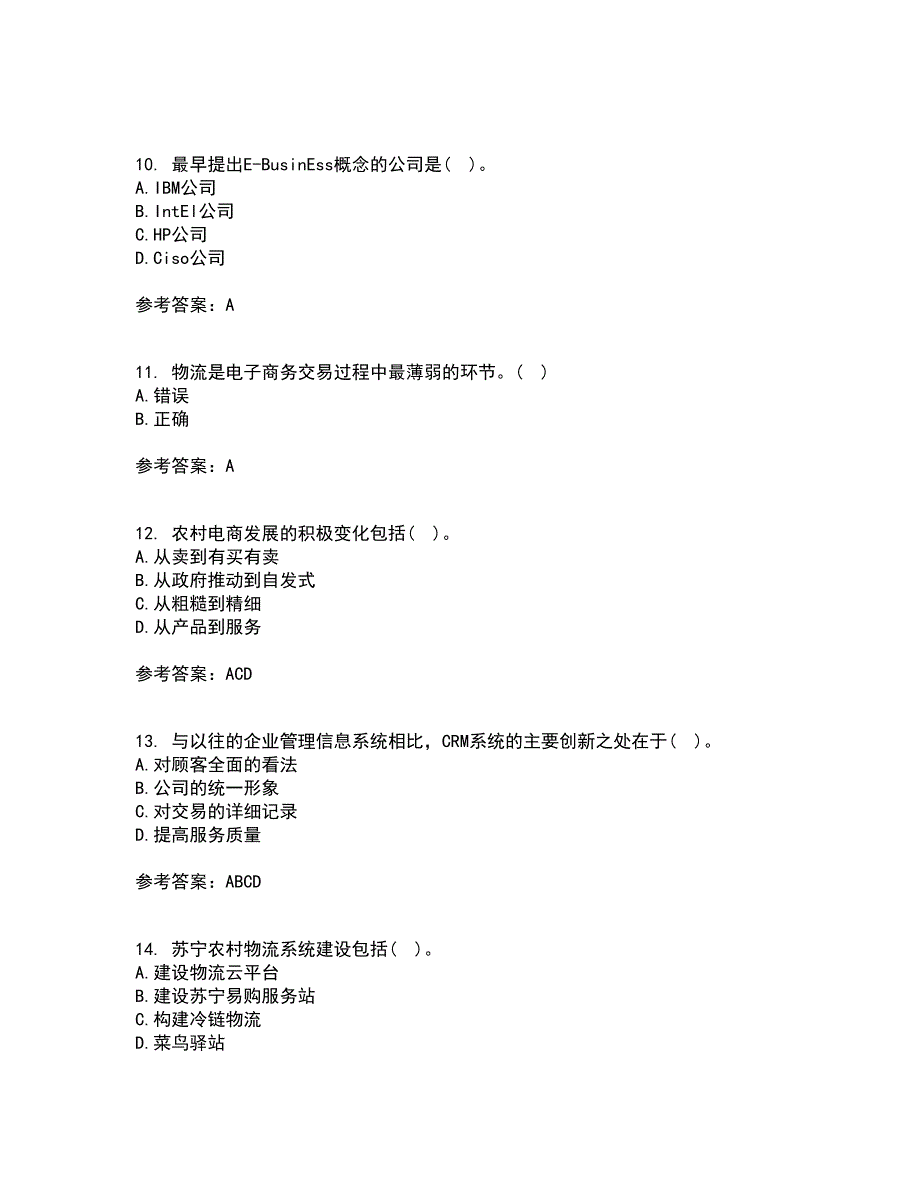 10. 最早提出E-BusinEss概念的公司是（ ）。
A.IBM公司
B.IntEl公司
C.HP公司
D.Ciso公司

参考答案：A

11. 物流是电子商务交易过程中最薄弱的环节。（ ）
A.错误
B.正确

参考答案：A

12. 农村电商发展的积极变化包括（ ）。
A.从卖到有买有卖
B.从政府推动到自发式
C.从粗糙到精细
D.从产品到服务

参考答案：ACD

13. 与以往的企业管理信息系统相比，CRM系统的主要创新之处在于（ ）。
A.对顾客全面的看法
B.公司的统一形象
C.对交易的详细记录
D.提高服务质量

参考答案：ABCD

14. 苏宁农村物流系统建设包括（ ）。
A.建设物流云平台
B.建设苏宁易购服务站
C.构建冷链物流
D.菜鸟驿站